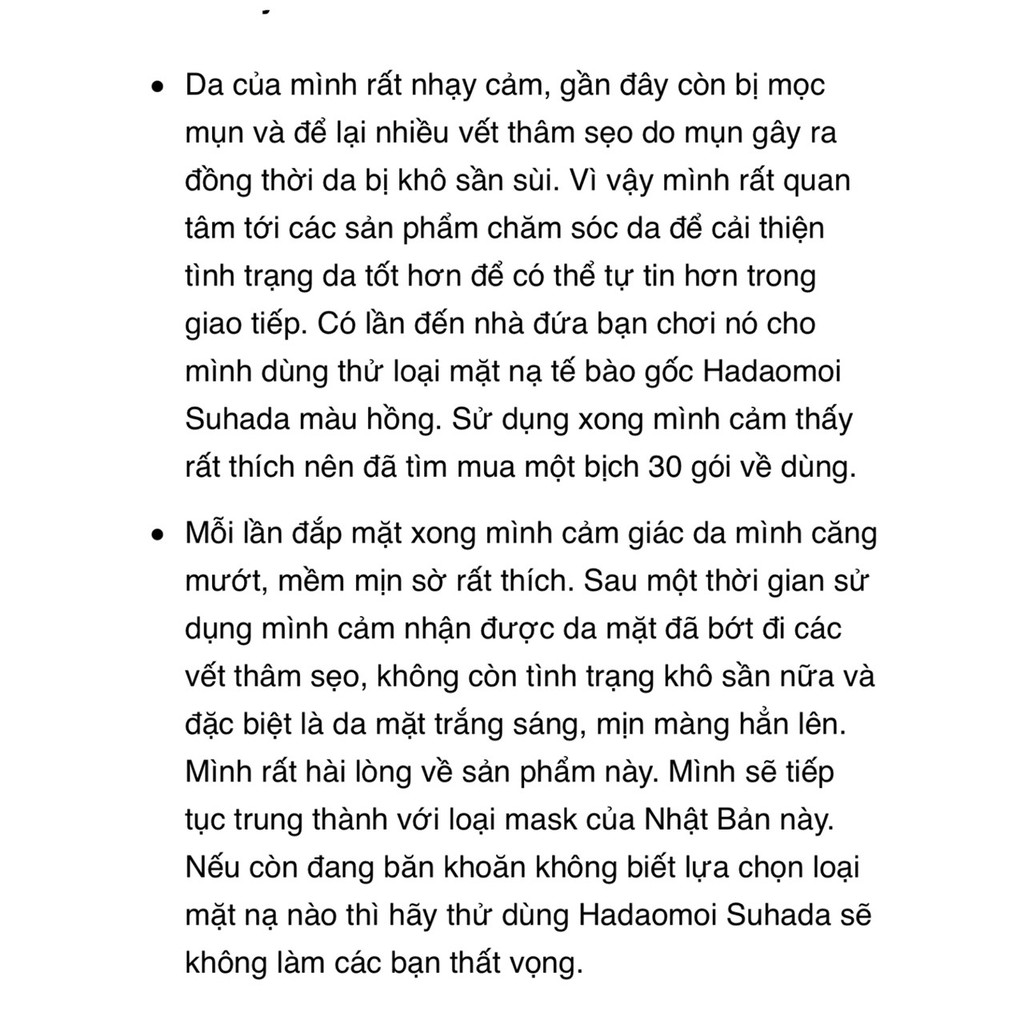 • Da của mình rất nhạy cảm, gần đây còn bị mọc mụn và để lại nhiều vết thâm sẹo do mụn gây ra đồng thời da bị khô sần sùi. Vì vậy mình rất quan tâm tới các sản phẩm chăm sóc da để cải thiện tình trạng da tốt hơn để có thể tự tin hơn trong giao tiếp. Có lần đến nhà đứa bạn chơi nó cho mình dùng thử loại mặt nạ tế bào gốc Hadaomoi Suhada màu hồng. Sử dụng xong mình cảm thấy rất thích nên đã tìm mua một bịch 30 gói về dùng.

• Mỗi lần đắp mặt xong mình cảm giác da mình căng mướt, mềm mịn sờ rất thích. Sau một thời gian sử dụng mình cảm nhận được da mặt đã bớt đi các vết thâm sẹo, không còn tình trạng khô sần nữa và đặc biệt là da mặt trắng sáng, mịn màng hẳn lên. Mình rất hài lòng về sản phẩm này. Mình sẽ tiếp tục trung thành với loại mask của Nhật Bản này. Nếu còn đang băn khoăn không biết lựa chọn loại mặt nạ nào thì hãy thử dùng Hadaomoi Suhada sẽ không làm các bạn thất vọng.